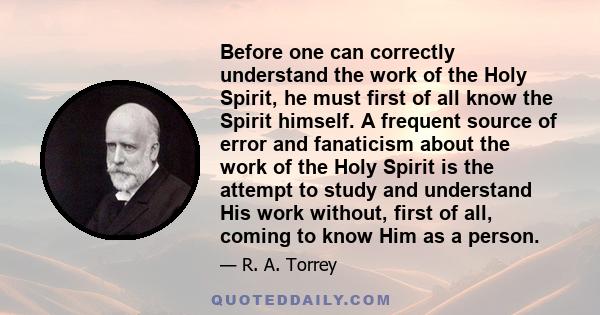 Before one can correctly understand the work of the Holy Spirit, he must first of all know the Spirit himself. A frequent source of error and fanaticism about the work of the Holy Spirit is the attempt to study and understand His work without, first of all, coming to know Him as a person.

— R. A. Torrey

QUOTEDDAILY.COM